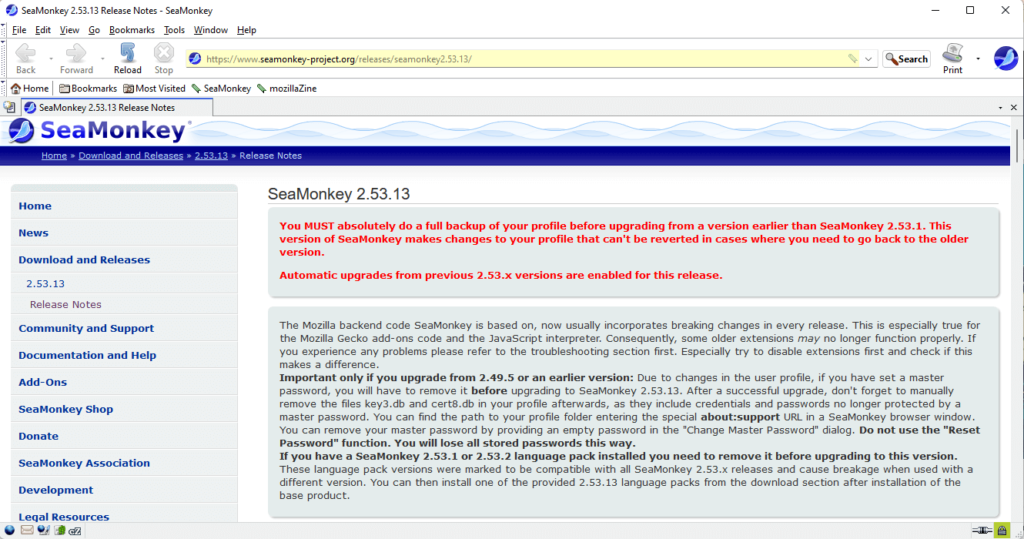 SeaMonkey 2.53.13 Release Notes - SeaMonkey

File Edit View Go Bookmarks Tools Window Help

Back Forward Reload Stop

https://www.seamonkey-project.org/releases/seamonkey2.53.13/

Search

Print

Home Bookmarks Most Visited SeaMonkey mozillaZine

SeaMonkey 2.53.13 Release Notes

SeaMonkey

Home » Download and Releases » 2.53.13 » Release Notes

Home
News
Download and Releases
2.53.13
Release Notes
Community and Support
Documentation and Help
Add-Ons
SeaMonkey Shop
Donate
SeaMonkey Association
Development
Legal Resources

SeaMonkey 2.53.13

You MUST absolutely do a full backup of your profile before upgrading from a version earlier than SeaMonkey 2.53.1. This version of SeaMonkey makes changes to your profile that can't be reverted in cases where you need to go back to the older version.

Automatic upgrades from previous 2.53.x versions are enabled for this release.

The Mozilla backend code SeaMonkey is based on, now usually incorporates breaking changes in every release. This is especially true for the Mozilla Gecko add-ons code and the JavaScript interpreter. Consequently, some older extensions may no longer function properly. If you experience any problems please refer to the troubleshooting section first. Especially try to disable extensions first and check if this makes a difference.
Important only if you upgrade from 2.49.5 or an earlier version: Due to changes in the user profile, if you have set a master password, you will have to remove it before upgrading to SeaMonkey 2.53.13. After a successful upgrade, don't forget to manually remove the files key3.db and cert8.db in your profile afterwards, as they include credentials and passwords no longer protected by a master password. You can find the path to your profile folder entering the special about:support URL in a SeaMonkey browser window. You can remove your master password by providing an empty password in the "Change Master Password" dialog. Do not use the "Reset Password" function. You will lose all stored passwords this way.
If you have a SeaMonkey 2.53.1 or 2.53.2 language pack installed you need to remove it before upgrading to this version. These language pack versions were marked to be compatible with all SeaMonkey 2.53.x releases and cause breakage when used with a different version. You can then install one of the provided 2.53.13 language packs from the download section after installation of the base product.